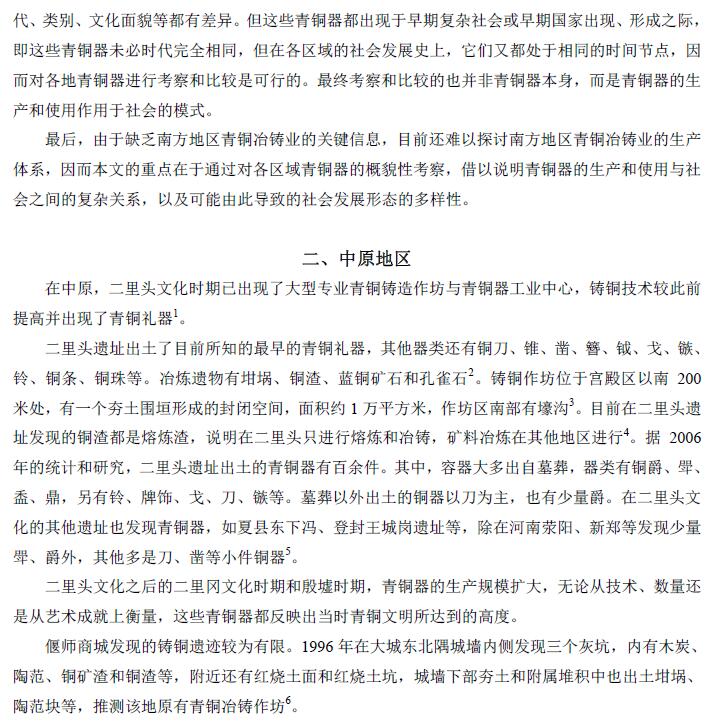 代、类别、文化面貌等都有差异。但这些青铜器都出现于早期复杂社会或早期国家出现、形成之际，即这些青铜器未必时代完全相同，但在各区域的社会发展史上，它们又都处于相同的时间节点，因而对各地青铜器进行考察和比较是可行的。最终考察和比较的也并非青铜器本身，而是青铜器的生产和使用作用于社会的模式。

最后，由于缺乏南方地区青铜冶铸业的关键信息，目前还难以探讨南方地区青铜冶铸业的生产体系，因而本文的重点在于通过对各区域青铜器的概貌性考察，借以说明青铜器的生产和使用与社会之间的复杂关系，以及可能由此导致的社会发展形态的多样性。

二、中原地区

在中原，二里头文化时期已出现了大型专业青铜铸造作坊与青铜器工业中心，铸铜技术较此前提高并出现了青铜礼器$^1$。

二里头遗址出土了目前所知的最早的青铜礼器，其他器类还有铜刀、锥、凿、簪、钺、戈、镞、铃、铜条、铜珠等。冶炼遗物有坩埚、铜渣、蓝铜矿石和孔雀石$^2$。铸铜作坊位于宫殿区以南 200 米处，有一个夯土围垣形成的封闭空间，面积约 1 万平方米，作坊区南部有壕沟$^3$。目前在二里头遗址发现的铜渣都是熔炼渣，说明在二里头只进行熔炼和冶铸，矿料冶炼在其他地区进行$^4$。据 2006 年的统计和研究，二里头遗址出土的青铜器有百余件。其中，容器大多出自墓葬，器类有铜爵、斝、盉、鼎，另有铃、牌饰、戈、刀、镞等。墓葬以外出土的铜器以刀为主，也有少量爵。在二里头文化的其他遗址也发现青铜器，如夏县东下冯、登封王城岗遗址等，除在河南荥阳、新郑等发现少量斝、爵外，其他多是刀、凿等小件铜器$^5$。

二里头文化之后的二里冈文化时期和殷墟时期，青铜器的生产规模扩大，无论从技术、数量还是从艺术成就上衡量，这些青铜器都反映出当时青铜文明所达到的高度。

偃师商城发现的铸铜遗迹较为有限。1996 年在大城东北隅城墙内侧发现三个灰坑，内有木炭、陶范、铜矿渣和铜渣等，附近还有红烧土面和红烧土坑，城墙下部夯土和附属堆积中也出土坩埚、陶范块等，推测该地原有青铜冶铸作坊$^6$。